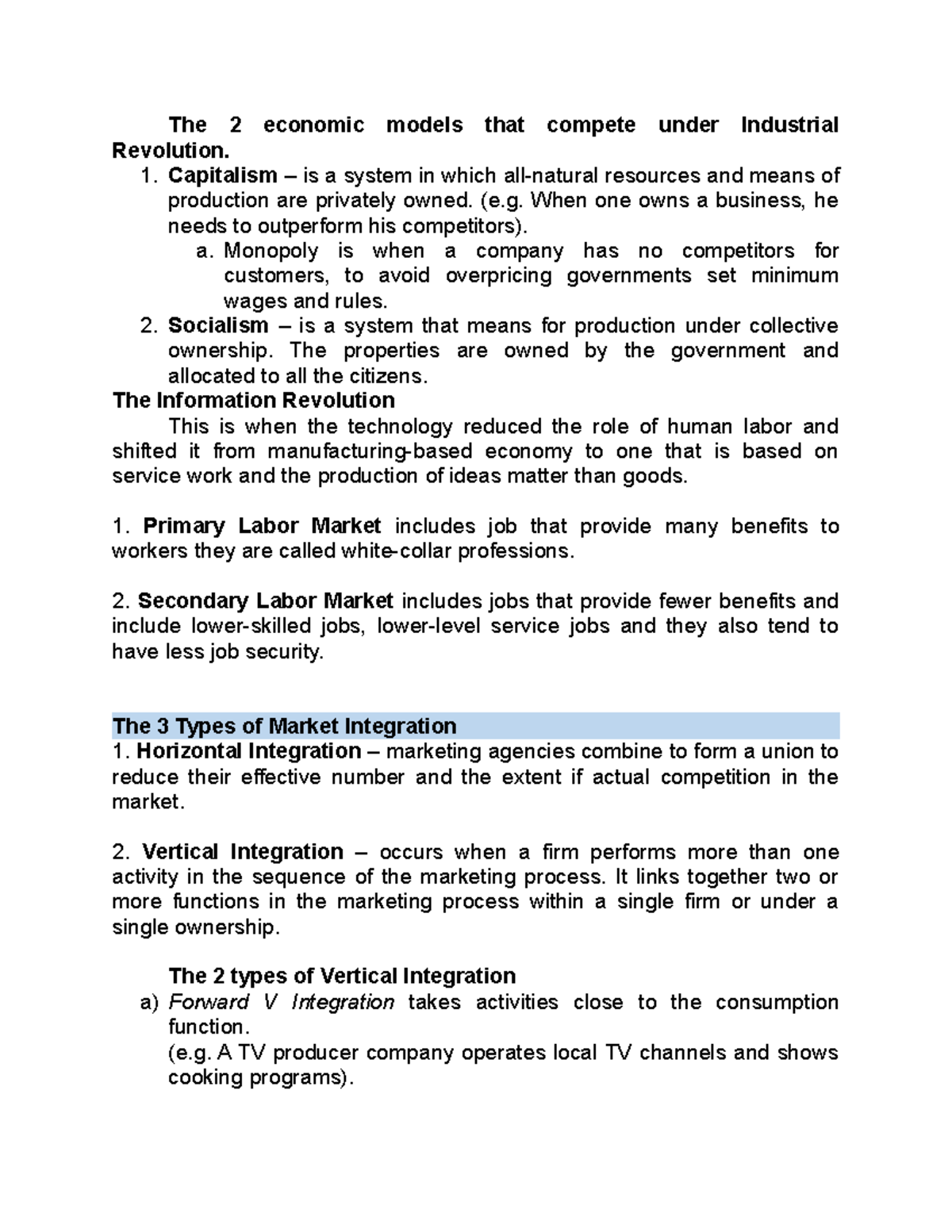 The 2 economic models that compete under Industrial Revolution.

1. Capitalism – is a system in which all-natural resources and means of production are privately owned. (e.g. When one owns a business, he needs to outperform his competitors).
a. Monopoly is when a company has no competitors for customers, to avoid overpricing governments set minimum wages and rules.
2. Socialism – is a system that means for production under collective ownership. The properties are owned by the government and allocated to all the citizens.

The Information Revolution

This is when the technology reduced the role of human labor and shifted it from manufacturing-based economy to one that is based on service work and the production of ideas matter than goods.

1. Primary Labor Market includes job that provide many benefits to workers they are called white-collar professions.

2. Secondary Labor Market includes jobs that provide fewer benefits and include lower-skilled jobs, lower-level service jobs and they also tend to have less job security.

The 3 Types of Market Integration

1. Horizontal Integration – marketing agencies combine to form a union to reduce their effective number and the extent if actual competition in the market.

2. Vertical Integration – occurs when a firm performs more than one activity in the sequence of the marketing process. It links together two or more functions in the marketing process within a single firm or under a single ownership.

The 2 types of Vertical Integration

a) Forward V Integration takes activities close to the consumption function.
(e.g. A TV producer company operates local TV channels and shows cooking programs).